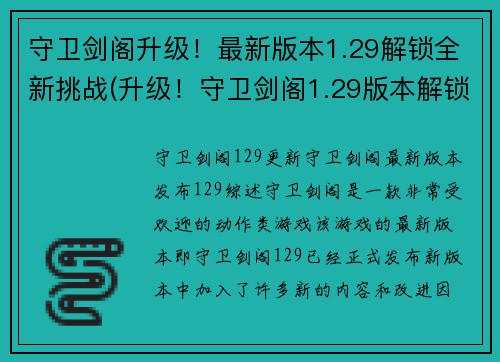 守卫剑阁升级！最新版本1.29解锁全新挑战(升级！守卫剑阁1.29版本解锁

守卫剑阁129更新守卫剑阁最新版本发布129综述守卫剑阁是一款非常受欢迎的动作类游戏该游戏的最新版本即守卫剑阁129已经正式发布新版本中加入了许多新的内容和改进因